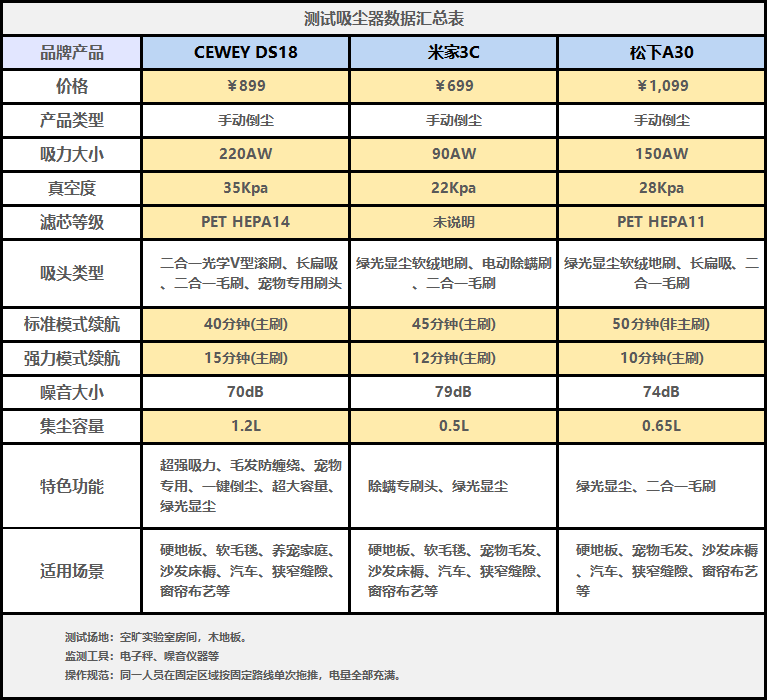 测试吸尘器数据汇总表

| 品牌产品 | CEWEY DS18 | 米家3C | 松下A30 |
|---|---|---|---|
| 价格 | ￥899 | ￥699 | ￥1,099 |
| 产品类型 | 手动倒尘 | 手动倒尘 | 手动倒尘 |
| 吸力大小 | 220AW | 90AW | 150AW |
| 真空度 | 35Kpa | 22Kpa | 28Kpa |
| 滤芯等级 | PET HEPA14 | 未说明 | PET HEPA11 |
| 吸头类型 | 二合一光学V型滚刷、长扁吸、二合一毛刷、宠物专用刷头 | 绿光显尘软绒地刷、电动除螨刷、二合一毛刷 | 绿光显尘软绒地刷、长扁吸、二合一毛刷 |
| 标准模式续航 | 40分钟(主刷) | 45分钟(主刷) | 50分钟(非主刷) |
| 强力模式续航 | 15分钟(主刷) | 12分钟(主刷) | 10分钟(主刷) |
| 噪音大小 | 70dB | 79dB | 74dB |
| 集尘容量 | 1.2L | 0.5L | 0.65L |
| 特色功能 | 超强吸力、毛发防缠绕、宠物专用、一键倒尘、超大容量、绿光显尘 | 除螨专刷头、绿光显尘 | 绿光显尘、二合一毛刷 |
| 适用场景 | 硬地板、软毛毯、养宠家庭、沙发床褥、汽车、狭窄缝隙、窗帘布艺等 | 硬地板、软毛毯、宠物毛发、沙发床褥、汽车、狭窄缝隙、窗帘布艺等 | 硬地板、宠物毛发、沙发床褥、汽车、狭窄缝隙、窗帘布艺等 |

测试场地：空旷实验室房间，木地板。
监测工具：电子秤、噪音仪器等
操作规范：同一人员在固定区域按固定路线单次拖推，电量全部充满。